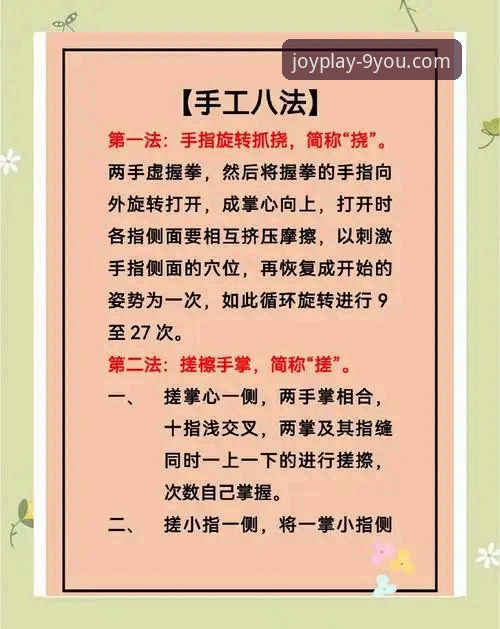 joyplay-9you.com

【手工八法】

第一法：手指旋转抓挠，简称“挠”。

两手虚握拳，然后将握拳的手指向外旋转打开，成掌心向上，打开时各指侧面要相互挤压摩擦，以刺激手指侧面的穴位，再恢复成开始的姿势为一次，如此循环旋转进行 9 至 27 次。

第二法：搓檫手掌，简称“搓”。

一、　搓掌心一侧，两手掌相合，十指浅交叉，两掌及其指缝同时一上一下的进行搓擦，次数自己掌握。

二、　搓小指一侧，将一掌小指侧